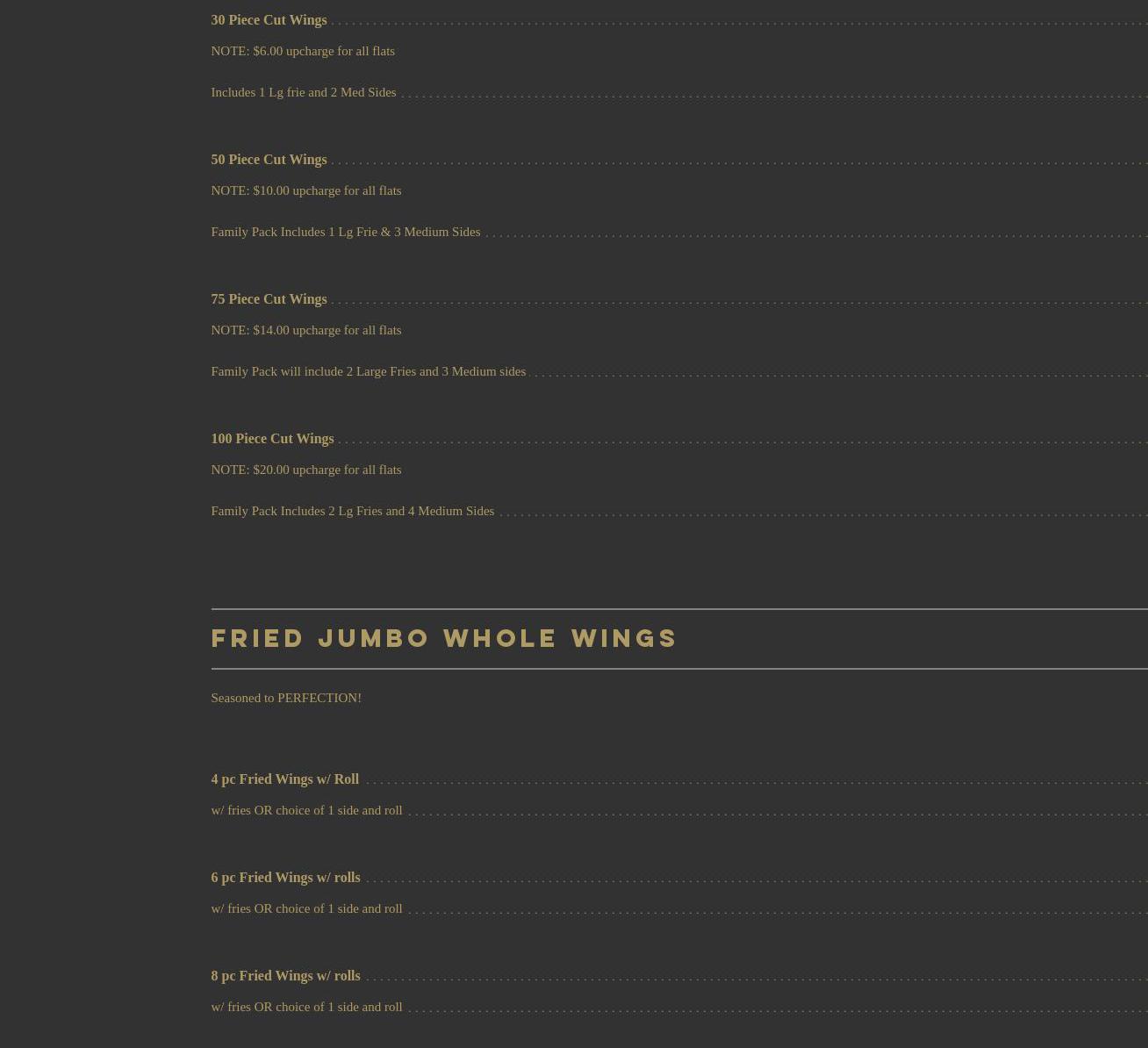 30 Piece Cut Wings

NOTE: $6.00 upcharge for all flats

Includes 1 Lg frie and 2 Med Sides

50 Piece Cut Wings

NOTE: $10.00 upcharge for all flats

Family Pack Includes 1 Lg Frie & 3 Medium Sides

75 Piece Cut Wings

NOTE: $14.00 upcharge for all flats

Family Pack will include 2 Large Fries and 3 Medium sides

100 Piece Cut Wings

NOTE: $20.00 upcharge for all flats

Family Pack Includes 2 Lg Fries and 4 Medium Sides

FRIED JUMBO WHOLE WINGS

Seasoned to PERFECTION!

4 pc Fried Wings w/ Roll

w/ fries OR choice of 1 side and roll

6 pc Fried Wings w/ rolls

w/ fries OR choice of 1 side and roll

8 pc Fried Wings w/ rolls

w/ fries OR choice of 1 side and roll